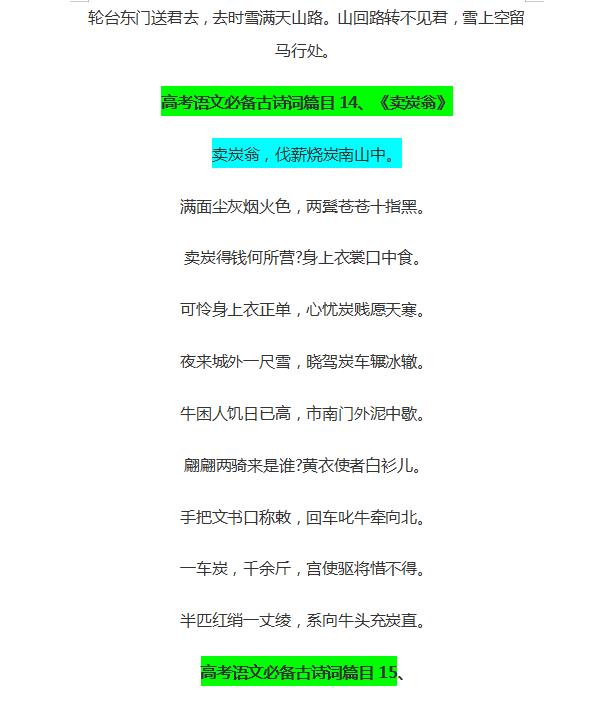 轮台东门送君去，去时雪满天山路。山回路转不见君，雪上空留马行处。

高考语文必备古诗词篇目 14、《卖炭翁》

卖炭翁，伐薪烧炭南山中。

满面尘灰烟火色，两鬓苍苍十指黑。

卖炭得钱何所营?身上衣裳口中食。

可怜身上衣正单，心忧炭贱愿天寒。

夜来城外一尺雪，晓驾炭车辗冰辙。

牛困人饥日已高，市南门外泥中歇。

翩翩两骑来是谁?黄衣使者白衫儿。

手把文书口称敕，回车叱牛牵向北。

一车炭，千余斤，宫使驱将惜不得。

半匹红绡一丈绫，系向牛头充炭直。

高考语文必备古诗词篇目 15、